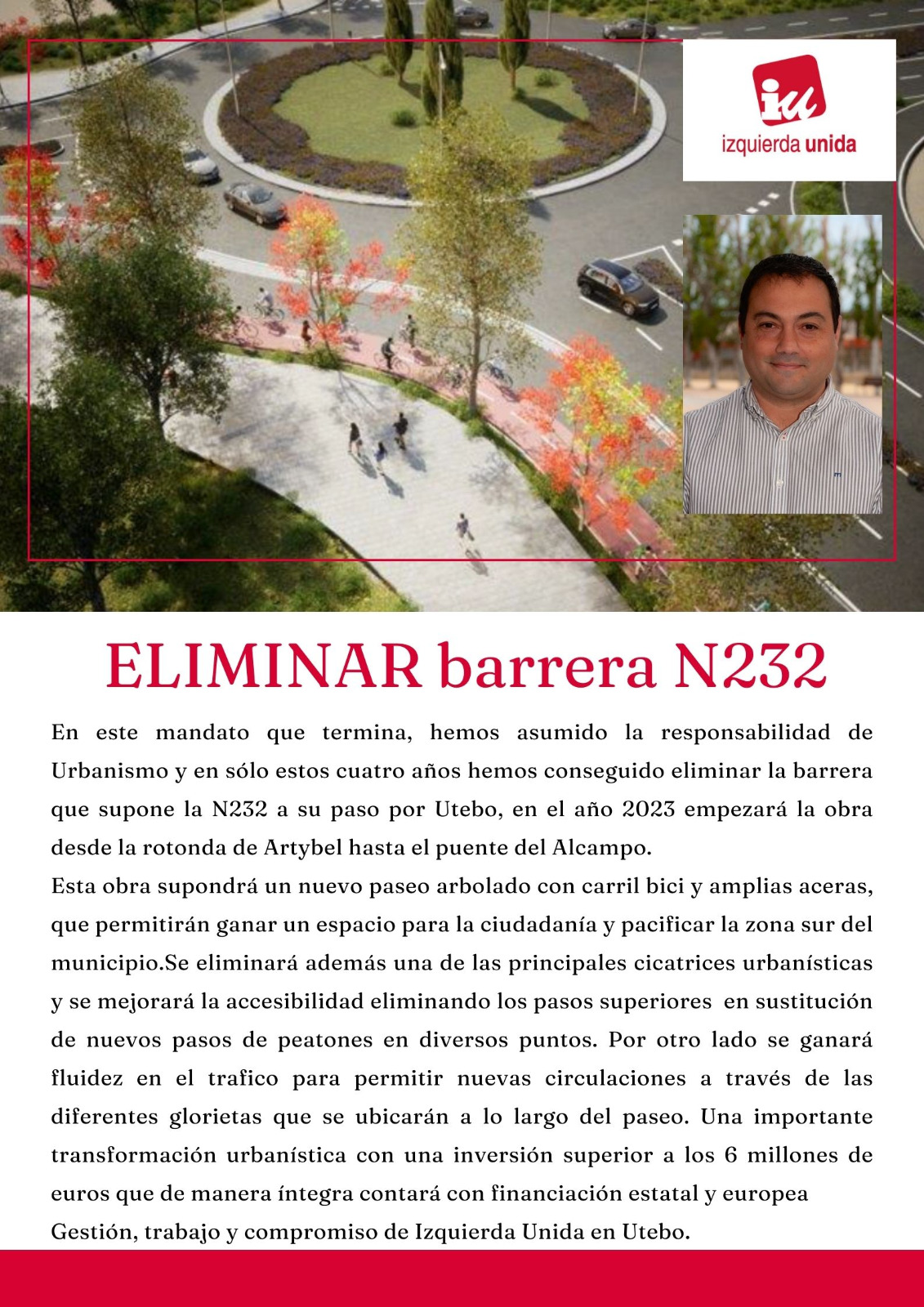 iu
izquierda unida

ELIMINAR barrera N232

En este mandato que termina, hemos asumido la responsabilidad de Urbanismo y en sólo estos cuatro años hemos conseguido eliminar la barrera que supone la N232 a su paso por Utebo, en el año 2023 empezará la obra desde la rotonda de Artybel hasta el puente del Alcampo.

Esta obra supondrá un nuevo paseo arbolado con carril bici y amplias aceras, que permitirán ganar un espacio para la ciudadanía y pacificar la zona sur del municipio.Se eliminará además una de las principales cicatrices urbanísticas y se mejorará la accesibilidad eliminando los pasos superiores en sustitución de nuevos pasos de peatones en diversos puntos. Por otro lado se ganará fluidez en el trafico para permitir nuevas circulaciones a través de las diferentes glorietas que se ubicarán a lo largo del paseo. Una importante transformación urbanística con una inversión superior a los 6 millones de euros que de manera íntegra contará con financiación estatal y europea

Gestión, trabajo y compromiso de Izquierda Unida en Utebo.